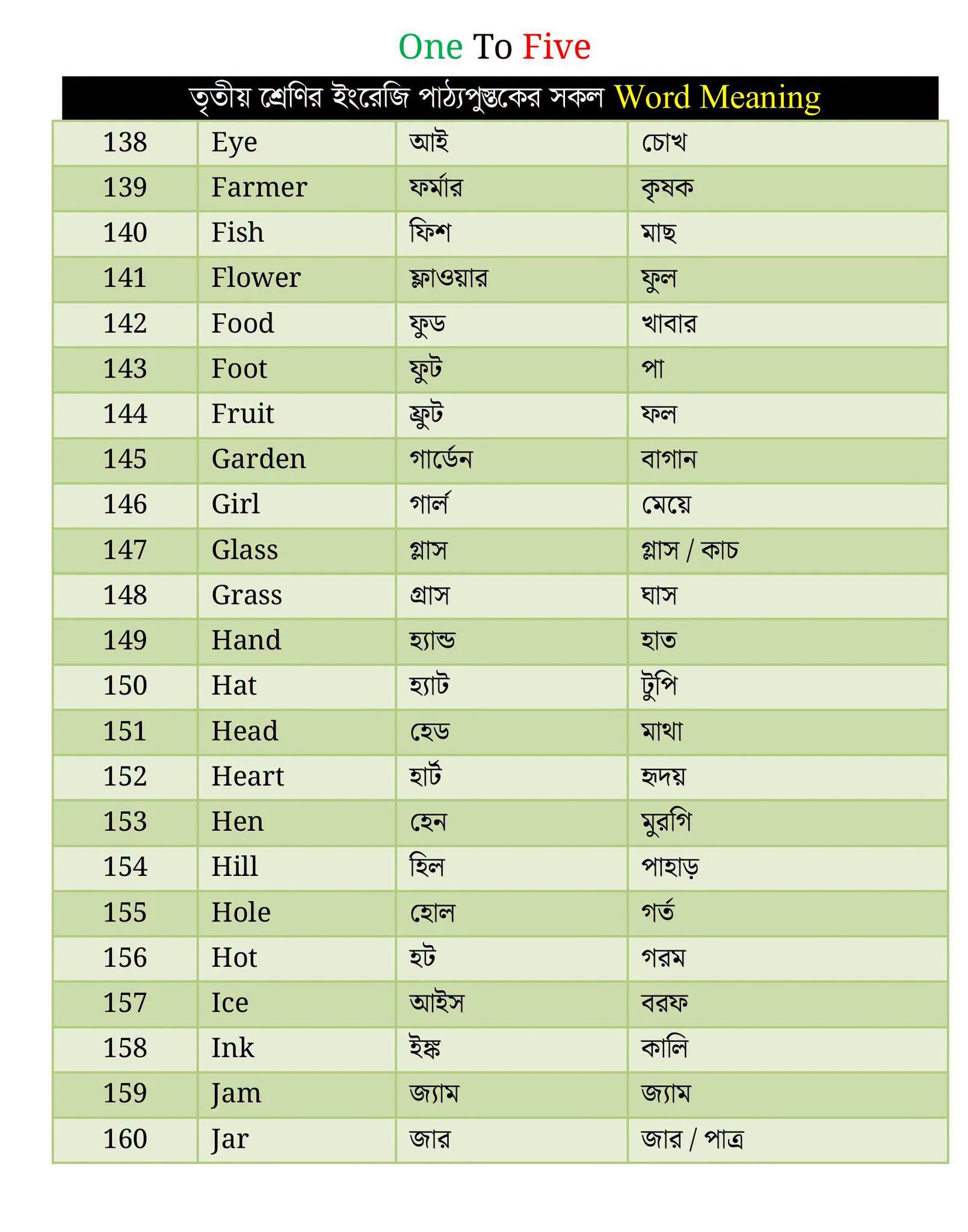 One To Five

তৃতীয় শ্রেণির ইংরেজি পাঠ্যপুস্তকের সকল Word Meaning

| 138 | Eye | আই | চোখ |
|---|---|---|---|
| 139 | Farmer | ফর্মার | কৃষক |
| 140 | Fish | ফিশ | মাছ |
| 141 | Flower | ফ্লাওয়ার | ফুল |
| 142 | Food | ফুড | খাবার |
| 143 | Foot | ফুট | পা |
| 144 | Fruit | ফ্রুট | ফল |
| 145 | Garden | গার্ডেন | বাগান |
| 146 | Girl | গার্ল | মেয়ে |
| 147 | Glass | গ্লাস | গ্লাস / কাচ |
| 148 | Grass | গ্রাস | ঘাস |
| 149 | Hand | হ্যান্ড | হাত |
| 150 | Hat | হ্যাট | টুপি |
| 151 | Head | হেড | মাথা |
| 152 | Heart | হার্ট | হৃদয় |
| 153 | Hen | হেন | মুরগি |
| 154 | Hill | হিল | পাহাড় |
| 155 | Hole | হোল | গর্ত |
| 156 | Hot | হট | গরম |
| 157 | Ice | আইস | বরফ |
| 158 | Ink | ইঙ্ক | কালি |
| 159 | Jam | জ্যাম | জ্যাম |
| 160 | Jar | জার | জার / পাত্র |